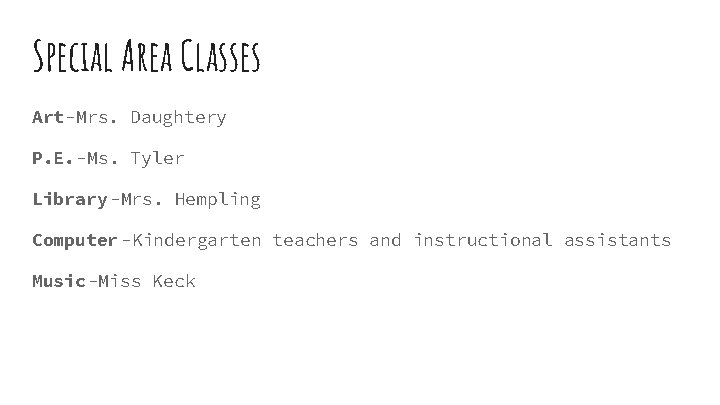 Special Area Classes

Art-Mrs. Daughtery

P.E.-Ms. Tyler

Library-Mrs. Hempling

Computer-Kindergarten teachers and instructional assistants

Music-Miss Keck